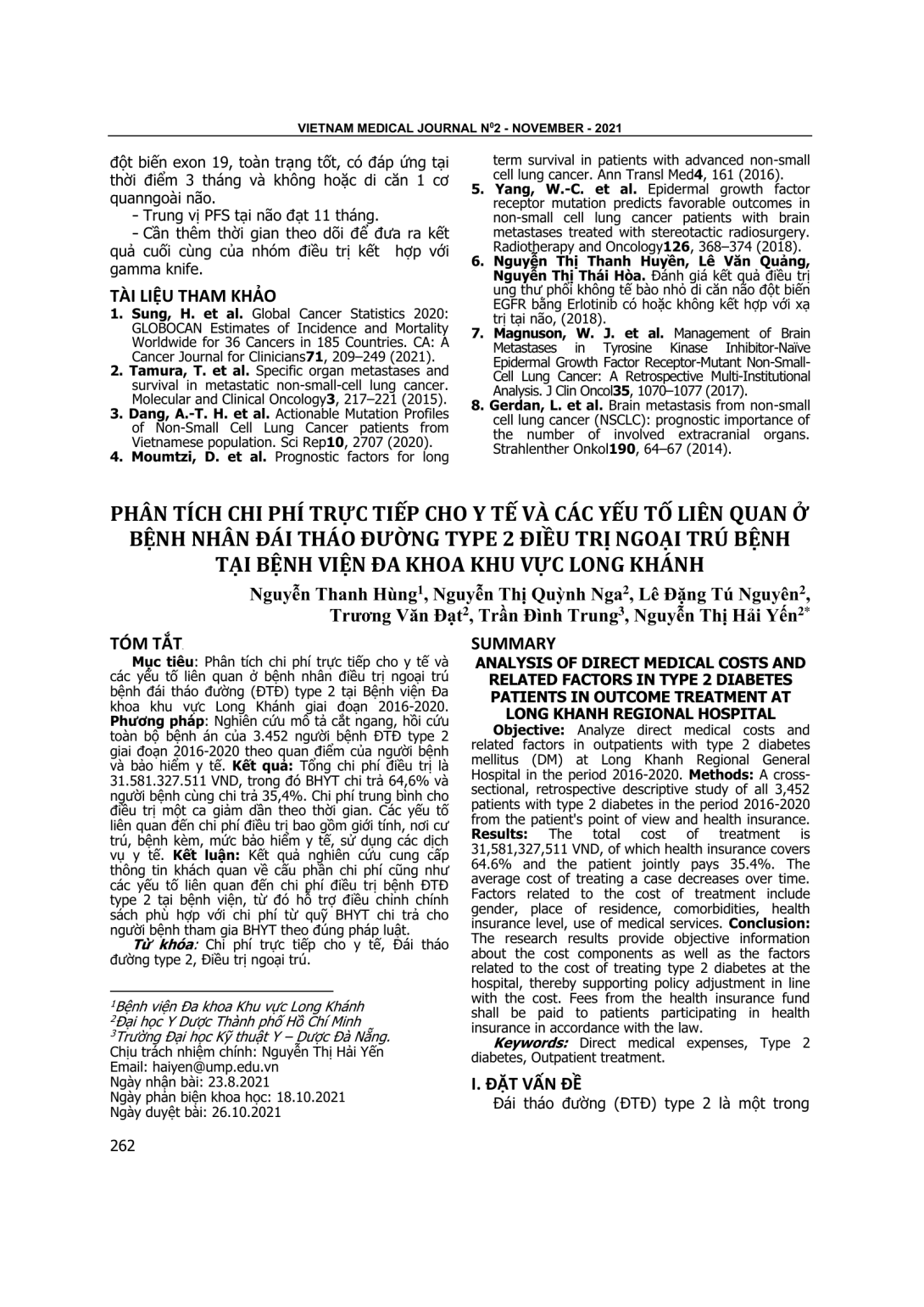 VIETNAM MEDICAL JOURNAL N$^0$2 - NOVEMBER - 2021

đột biến exon 19, toàn trạng tốt, có đáp ứng tại thời điểm 3 tháng và không hoặc di căn 1 cơ quanngoài não.

- Trung vị PFS tại não đạt 11 tháng.

- Cần thêm thời gian theo dõi để đưa ra kết quả cuối cùng của nhóm điều trị kết hợp với gamma knife.

TÀI LIỆU THAM KHẢO

1. Sung, H. et al. Global Cancer Statistics 2020: GLOBOCAN Estimates of Incidence and Mortality Worldwide for 36 Cancers in 185 Countries. CA: A Cancer Journal for Clinicians71, 209–249 (2021).
2. Tamura, T. et al. Specific organ metastases and survival in metastatic non-small-cell lung cancer. Molecular and Clinical Oncology3, 217–221 (2015).
3. Dang, A.-T. H. et al. Actionable Mutation Profiles of Non-Small Cell Lung Cancer patients from Vietnamese population. Sci Rep10, 2707 (2020).
4. Moumtzi, D. et al. Prognostic factors for long term survival in patients with advanced non-small cell lung cancer. Ann Transl Med4, 161 (2016).
5. Yang, W.-C. et al. Epidermal growth factor receptor mutation predicts favorable outcomes in non-small cell lung cancer patients with brain metastases treated with stereotactic radiosurgery. Radiotherapy and Oncology126, 368–374 (2018).
6. Nguyễn Thị Thanh Huyền, Lê Văn Quảng, Nguyễn Thị Thái Hòa. Đánh giá kết quả điều trị ung thư phổi không tế bào nhỏ di căn não đột biến EGFR bằng Erlotinib có hoặc không kết hợp với xạ trị tại não, (2018).
7. Magnuson, W. J. et al. Management of Brain Metastases in Tyrosine Kinase Inhibitor-Naïve Epidermal Growth Factor Receptor-Mutant Non-Small-Cell Lung Cancer: A Retrospective Multi-Institutional Analysis. J Clin Oncol35, 1070–1077 (2017).
8. Gerdan, L. et al. Brain metastasis from non-small cell lung cancer (NSCLC): prognostic importance of the number of involved extracranial organs. Strahlenther Onkol190, 64–67 (2014).

PHÂN TÍCH CHI PHÍ TRỰC TIẾP CHO Y TẾ VÀ CÁC YẾU TỐ LIÊN QUAN Ở BỆNH NHÂN ĐÁI THÁO ĐƯỜNG TYPE 2 ĐIỀU TRỊ NGOẠI TRÚ BỆNH TẠI BỆNH VIỆN ĐA KHOA KHU VỰC LONG KHÁNH

Nguyễn Thanh Hùng$^1$, Nguyễn Thị Quỳnh Nga$^2$, Lê Đặng Tú Nguyên$^2$, Trương Văn Đạt$^2$, Trần Đình Trung$^3$, Nguyễn Thị Hải Yến$^{2*}$

TÓM TẮT

Mục tiêu: Phân tích chi phí trực tiếp cho y tế và các yếu tố liên quan ở bệnh nhân điều trị ngoại trú bệnh đái tháo đường (ĐTĐ) type 2 tại Bệnh viện Đa khoa khu vực Long Khánh giai đoạn 2016-2020. Phương pháp: Nghiên cứu mô tả cắt ngang, hồi cứu toàn bộ bệnh án của 3.452 người bệnh ĐTĐ type 2 giai đoạn 2016-2020 theo quan điểm của người bệnh và bảo hiểm y tế. Kết quả: Tổng chi phí điều trị là 31.581.327.511 VND, trong đó BHYT chi trả 64,6% và người bệnh cùng chi trả 35,4%. Chi phí trung bình cho điều trị một ca giảm dần theo thời gian. Các yếu tố liên quan đến chi phí điều trị bao gồm giới tính, nơi cư trú, bệnh kèm, mức bảo hiểm y tế, sử dụng các dịch vụ y tế. Kết luận: Kết quả nghiên cứu cung cấp thông tin khách quan về cấu phần chi phí cũng như các yếu tố liên quan đến chi phí điều trị bệnh ĐTĐ type 2 tại bệnh viện, từ đó hỗ trợ điều chỉnh chính sách phù hợp với chi phí từ quỹ BHYT chi trả cho người bệnh tham gia BHYT theo đúng pháp luật.

Từ khóa: Chi phí trực tiếp cho y tế, Đái tháo đường type 2, Điều trị ngoại trú.

$^1$Bệnh viện Đa khoa Khu vực Long Khánh
$^2$Đại học Y Dược Thành phố Hồ Chí Minh
$^3$Trường Đại học Kỹ thuật Y – Dược Đà Nẵng.
Chịu trách nhiệm chính: Nguyễn Thị Hải Yến
Email: haiyen@ump.edu.vn
Ngày nhận bài: 23.8.2021
Ngày phản biện khoa học: 18.10.2021
Ngày duyệt bài: 26.10.2021

SUMMARY

ANALYSIS OF DIRECT MEDICAL COSTS AND RELATED FACTORS IN TYPE 2 DIABETES PATIENTS IN OUTCOME TREATMENT AT LONG KHANH REGIONAL HOSPITAL

Objective: Analyze direct medical costs and related factors in outpatients with type 2 diabetes mellitus (DM) at Long Khanh Regional General Hospital in the period 2016-2020. Methods: A cross-sectional, retrospective descriptive study of all 3,452 patients with type 2 diabetes in the period 2016-2020 from the patient's point of view and health insurance. Results: The total cost of treatment is 31,581,327,511 VND, of which health insurance covers 64.6% and the patient jointly pays 35.4%. The average cost of treating a case decreases over time. Factors related to the cost of treatment include gender, place of residence, comorbidities, health insurance level, use of medical services. Conclusion: The research results provide objective information about the cost components as well as the factors related to the cost of treating type 2 diabetes at the hospital, thereby supporting policy adjustment in line with the cost. Fees from the health insurance fund shall be paid to patients participating in health insurance in accordance with the law.

Keywords: Direct medical expenses, Type 2 diabetes, Outpatient treatment.

I. ĐẶT VẤN ĐỀ

Đái tháo đường (ĐTĐ) type 2 là một trong

262